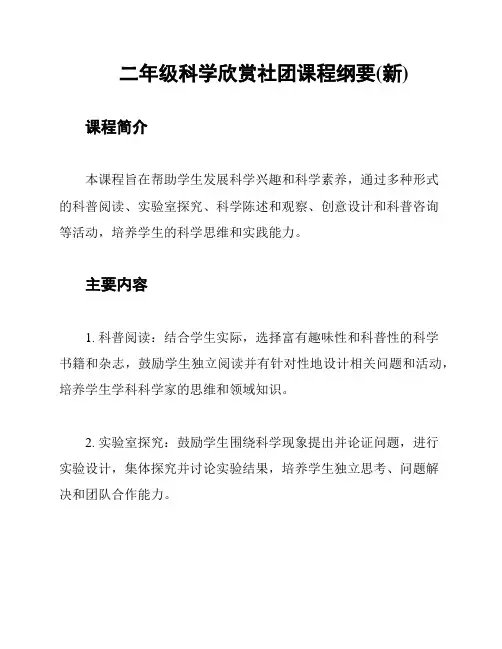 二年级科学欣赏社团课程纲要(新)

课程简介

本课程旨在帮助学生发展科学兴趣和科学素养，通过多种形式的科普阅读、实验室探究、科学陈述和观察、创意设计和科普咨询等活动，培养学生的科学思维和实践能力。

主要内容

1. 科普阅读：结合学生实际，选择富有趣味性和科普性的科学书籍和杂志，鼓励学生独立阅读并有针对性地设计相关问题和活动，培养学生学科科学家的思维和领域知识。

2. 实验室探究：鼓励学生围绕科学现象提出并论证问题，进行实验设计，集体探究并讨论实验结果，培养学生独立思考、问题解决和团队合作能力。